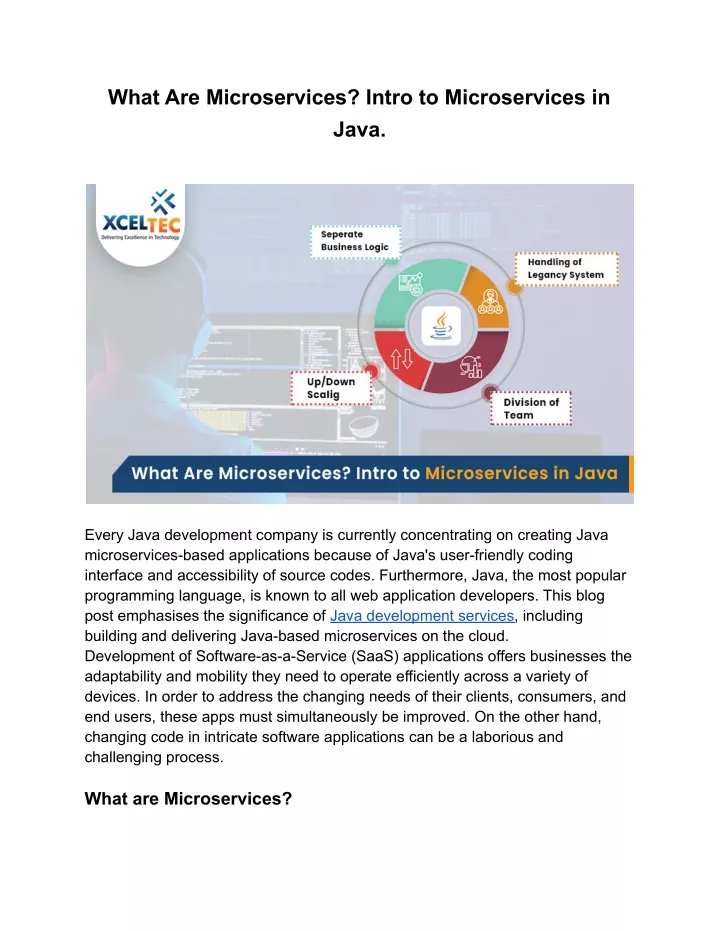 What Are Microservices? Intro to Microservices in Java.

XCELTEC
Delivering Excellence in Technology

Seperate Business Logic

Handling of Legancy System

Up/Down Scalig

Division of Team

What Are Microservices? Intro to Microservices in Java

Every Java development company is currently concentrating on creating Java microservices-based applications because of Java's user-friendly coding interface and accessibility of source codes. Furthermore, Java, the most popular programming language, is known to all web application developers. This blog post emphasises the significance of Java development services, including building and delivering Java-based microservices on the cloud.
Development of Software-as-a-Service (SaaS) applications offers businesses the adaptability and mobility they need to operate efficiently across a variety of devices. In order to address the changing needs of their clients, consumers, and end users, these apps must simultaneously be improved. On the other hand, changing code in intricate software applications can be a laborious and challenging process.

What are Microservices?